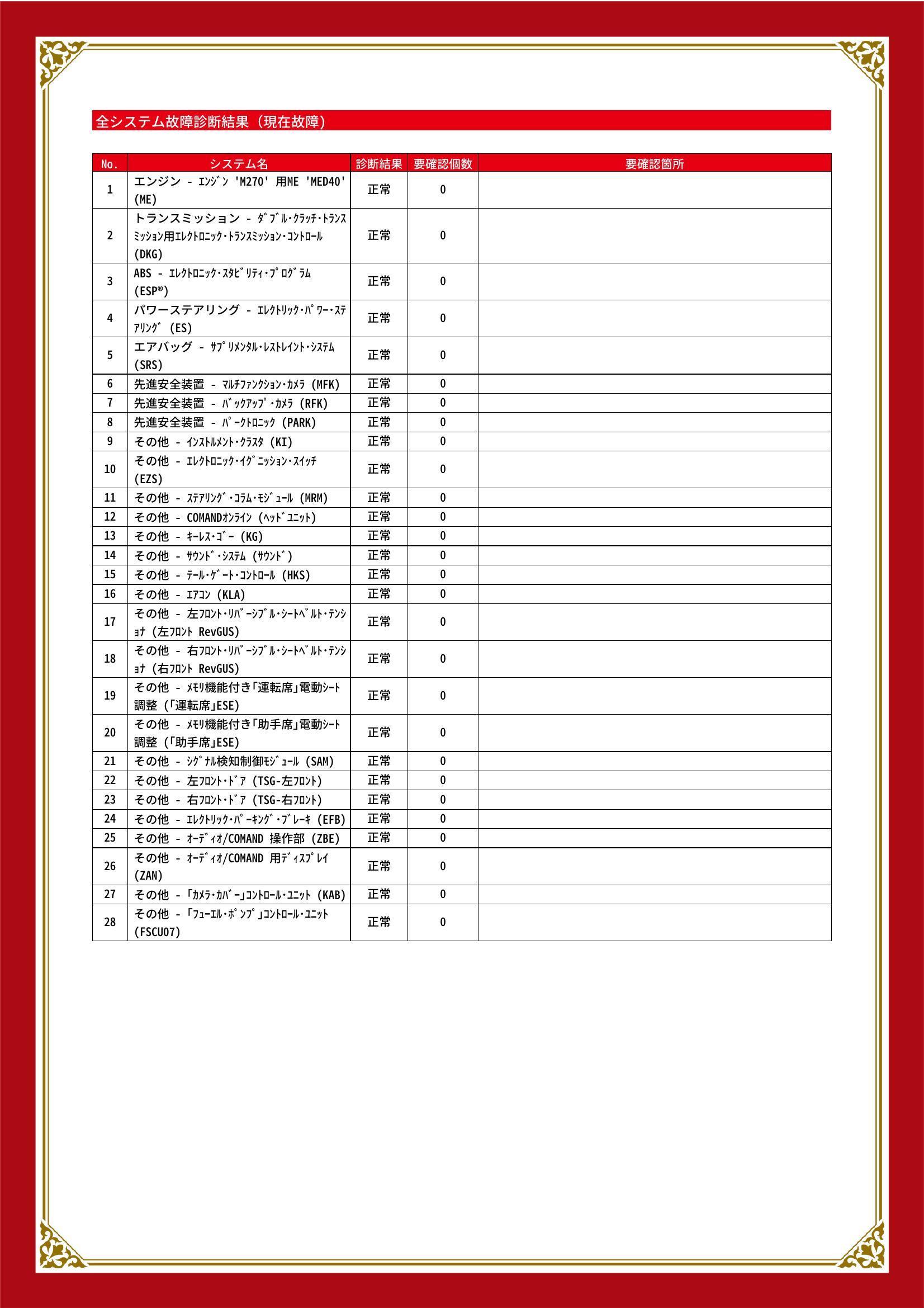 全システム故障診断結果（現在故障）

| No. | システム名 | 診断結果 | 要確認個数 | 要確認箇所 |
|---|---|---|---|---|
| 1 | エンジン - ｴﾝｼﾞﾝ 'M270' 用ME 'MED40' (ME) | 正常 | 0 | |
| 2 | トランスミッション - ﾀﾞﾌﾞﾙ･ｸﾗｯﾁ･ﾄﾗﾝｽﾐｯｼｮﾝ用ｴﾚｸﾄﾛﾆｯｸ･ﾄﾗﾝｽﾐｯｼｮﾝ･ｺﾝﾄﾛｰﾙ (DKG) | 正常 | 0 | |
| 3 | ABS - ｴﾚｸﾄﾛﾆｯｸ･ｽﾀﾋﾞﾘﾃｨ･ﾌﾟﾛｸﾞﾗﾑ (ESP®) | 正常 | 0 | |
| 4 | パワーステアリング - ｴﾚｸﾄﾘｯｸ･ﾊﾟﾜｰ･ｽﾃｱﾘﾝｸﾞ (ES) | 正常 | 0 | |
| 5 | エアバッグ - ｻﾌﾟﾘﾒﾝﾀﾙ･ﾚｽﾄﾚｲﾝﾄ･ｼｽﾃﾑ (SRS) | 正常 | 0 | |
| 6 | 先進安全装置 - ﾏﾙﾁﾌｧﾝｸｼｮﾝ･ｶﾒﾗ (MFK) | 正常 | 0 | |
| 7 | 先進安全装置 - ﾊﾞｯｸｱｯﾌﾟ･ｶﾒﾗ (RFK) | 正常 | 0 | |
| 8 | 先進安全装置 - ﾊﾟｰｸﾄﾛﾆｯｸ (PARK) | 正常 | 0 | |
| 9 | その他 - ｲﾝｽﾄﾙﾒﾝﾄ･ｸﾗｽﾀ (KI) | 正常 | 0 | |
| 10 | その他 - ｴﾚｸﾄﾛﾆｯｸ･ｲｸﾞﾆｯｼｮﾝ･ｽｲｯﾁ (EZS) | 正常 | 0 | |
| 11 | その他 - ｽﾃｱﾘﾝｸﾞ･ｺﾗﾑ･ﾓｼﾞｭｰﾙ (MRM) | 正常 | 0 | |
| 12 | その他 - COMANDｵﾝﾗｲﾝ (ﾍｯﾄﾞﾕﾆｯﾄ) | 正常 | 0 | |
| 13 | その他 - ｷｰﾚｽ･ｺﾞｰ (KG) | 正常 | 0 | |
| 14 | その他 - ｻｳﾝﾄﾞ･ｼｽﾃﾑ (ｻｳﾝﾄﾞ) | 正常 | 0 | |
| 15 | その他 - ﾃｰﾙ･ｹﾞｰﾄ･ｺﾝﾄﾛｰﾙ (HKS) | 正常 | 0 | |
| 16 | その他 - ｴｱｺﾝ (KLA) | 正常 | 0 | |
| 17 | その他 - 左ﾌﾛﾝﾄ･ﾘﾊﾞｰｼﾌﾞﾙ･ｼｰﾄﾍﾞﾙﾄ･ﾃﾝｼｮﾅ (左ﾌﾛﾝﾄ RevGUS) | 正常 | 0 | |
| 18 | その他 - 右ﾌﾛﾝﾄ･ﾘﾊﾞｰｼﾌﾞﾙ･ｼｰﾄﾍﾞﾙﾄ･ﾃﾝｼｮﾅ (右ﾌﾛﾝﾄ RevGUS) | 正常 | 0 | |
| 19 | その他 - ﾒﾓﾘ機能付き｢運転席｣電動ｼｰﾄ調整 (｢運転席｣ESE) | 正常 | 0 | |
| 20 | その他 - ﾒﾓﾘ機能付き｢助手席｣電動ｼｰﾄ調整 (｢助手席｣ESE) | 正常 | 0 | |
| 21 | その他 - ｼｸﾞﾅﾙ検知制御ﾓｼﾞｭｰﾙ (SAM) | 正常 | 0 | |
| 22 | その他 - 左ﾌﾛﾝﾄ･ﾄﾞｱ (TSG-左ﾌﾛﾝﾄ) | 正常 | 0 | |
| 23 | その他 - 右ﾌﾛﾝﾄ･ﾄﾞｱ (TSG-右ﾌﾛﾝﾄ) | 正常 | 0 | |
| 24 | その他 - ｴﾚｸﾄﾘｯｸ･ﾊﾟｰｷﾝｸﾞ･ﾌﾞﾚｰｷ (EFB) | 正常 | 0 | |
| 25 | その他 - ｵｰﾃﾞｨｵ/COMAND 操作部 (ZBE) | 正常 | 0 | |
| 26 | その他 - ｵｰﾃﾞｨｵ/COMAND 用ﾃﾞｨｽﾌﾟﾚｲ (ZAN) | 正常 | 0 | |
| 27 | その他 - ｢ｶﾒﾗ･ｶﾊﾞｰ｣ｺﾝﾄﾛｰﾙ･ﾕﾆｯﾄ (KAB) | 正常 | 0 | |
| 28 | その他 - ｢ﾌｭｰｴﾙ･ﾎﾟﾝﾌﾟ｣ｺﾝﾄﾛｰﾙ･ﾕﾆｯﾄ (FSCU07) | 正常 | 0 | |